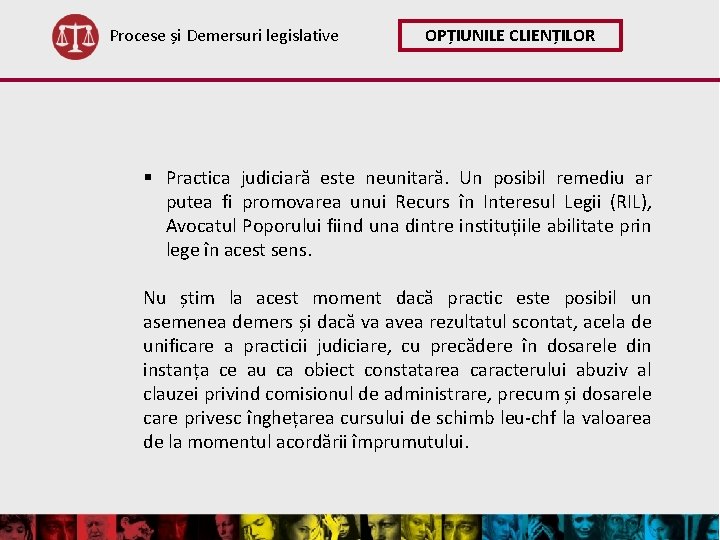 Procese și Demersuri legislative

OPȚIUNILE CLIENȚILOR

▪ Practica judiciară este neunitară. Un posibil remediu ar putea fi promovarea unui Recurs în Interesul Legii (RIL), Avocatul Poporului fiind una dintre instituțiile abilitate prin lege în acest sens.

Nu știm la acest moment dacă practic este posibil un asemenea demers și dacă va avea rezultatul scontat, acela de unificare a practicii judiciare, cu precădere în dosarele din instanța ce au ca obiect constatarea caracterului abuziv al clauzei privind comisionul de administrare, precum și dosarele care privesc înghețarea cursului de schimb leu-chf la valoarea de la momentul acordării împrumutului.